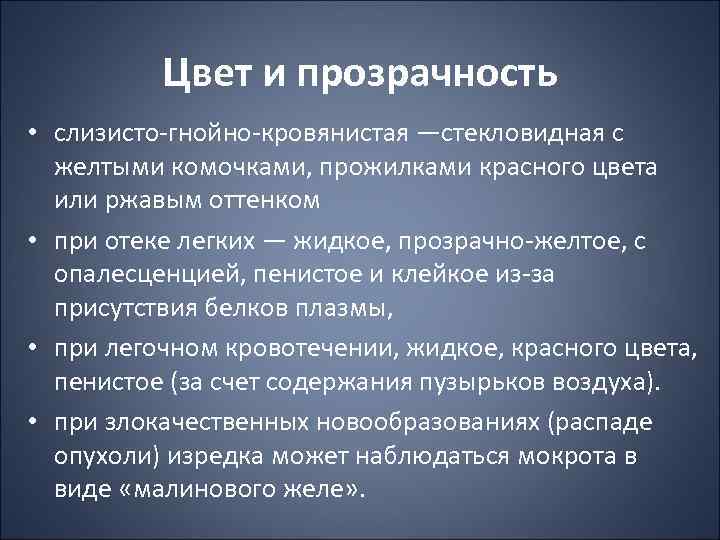 Цвет и прозрачность

• слизисто-гнойно-кровянистая —стекловидная с желтыми комочками, прожилками красного цвета или ржавым оттенком

• при отеке легких — жидкое, прозрачно-желтое, с опалесценцией, пенистое и клейкое из-за присутствия белков плазмы,

• при легочном кровотечении, жидкое, красного цвета, пенистое (за счет содержания пузырьков воздуха).

• при злокачественных новообразованиях (распаде опухоли) изредка может наблюдаться мокрота в виде «малинового желе».